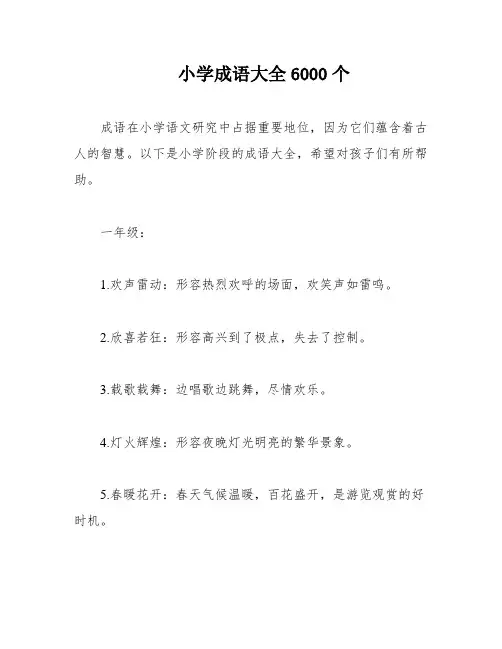 小学成语大全 6000 个

成语在小学语文研究中占据重要地位，因为它们蕴含着古人的智慧。以下是小学阶段的成语大全，希望对孩子们有所帮助。

一年级：

1.欢声雷动：形容热烈欢呼的场面，欢笑声如雷鸣。

2.欣喜若狂：形容高兴到了极点，失去了控制。

3.载歌载舞：边唱歌边跳舞，尽情欢乐。

4.灯火辉煌：形容夜晚灯光明亮的繁华景象。

5.春暖花开：春天气候温暖，百花盛开，是游览观赏的好时机。